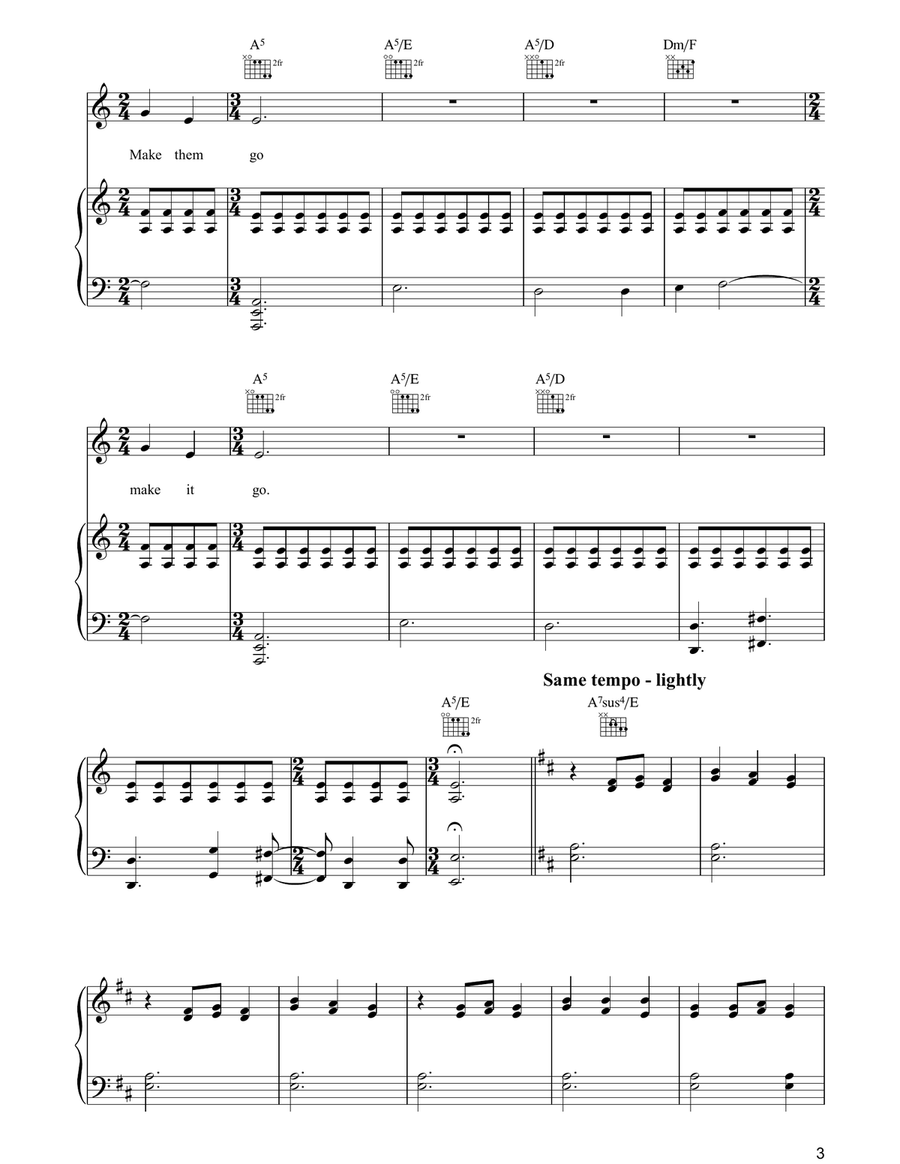 $A^5$ 2fr
$A^5/E$ 2fr
$A^5/D$ 2fr
Dm/F

Make them go

$A^5$ 2fr
$A^5/E$ 2fr
$A^5/D$ 2fr

make it go.

Same tempo - lightly

$A^5/E$ 2fr
$A^7sus^4/E$

3